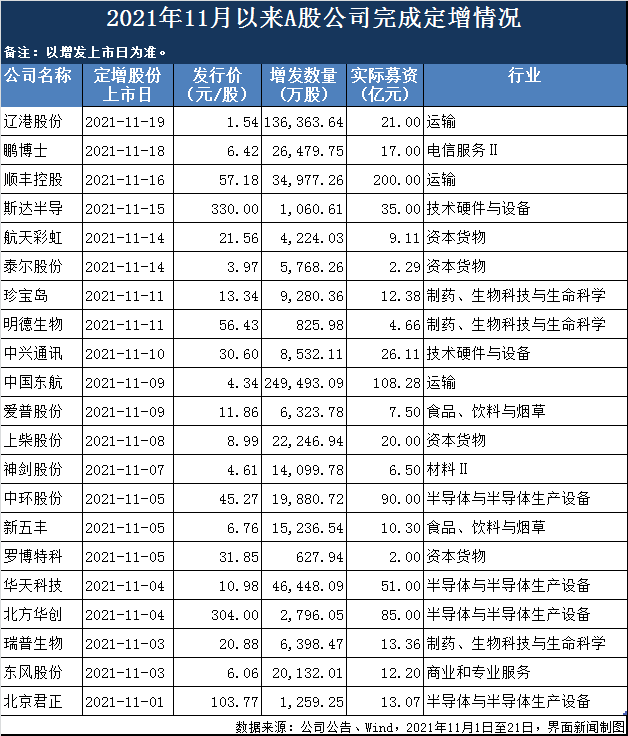 2021年11月以来A股公司完成定增情况

备注：以增发上市日为准。

| 公司名称 | 定增股份上市日 | 发行价（元/股） | 增发数量（万股） | 实际募资（亿元） | 行业 |
|---|---|---|---|---|---|
| 辽港股份 | 2021-11-19 | 1.54 | 136,363.64 | 21.00 | 运输 |
| 鹏博士 | 2021-11-18 | 6.42 | 26,479.75 | 17.00 | 电信服务Ⅱ |
| 顺丰控股 | 2021-11-16 | 57.18 | 34,977.26 | 200.00 | 运输 |
| 斯达半导 | 2021-11-15 | 330.00 | 1,060.61 | 35.00 | 技术硬件与设备 |
| 航天彩虹 | 2021-11-14 | 21.56 | 4,224.03 | 9.11 | 资本货物 |
| 泰尔股份 | 2021-11-14 | 3.97 | 5,768.26 | 2.29 | 资本货物 |
| 珍宝岛 | 2021-11-11 | 13.34 | 9,280.36 | 12.38 | 制药、生物科技与生命科学 |
| 明德生物 | 2021-11-11 | 56.43 | 825.98 | 4.66 | 制药、生物科技与生命科学 |
| 中兴通讯 | 2021-11-10 | 30.60 | 8,532.11 | 26.11 | 技术硬件与设备 |
| 中国东航 | 2021-11-09 | 4.34 | 249,493.09 | 108.28 | 运输 |
| 爱普股份 | 2021-11-09 | 11.86 | 6,323.78 | 7.50 | 食品、饮料与烟草 |
| 上柴股份 | 2021-11-08 | 8.99 | 22,246.94 | 20.00 | 资本货物 |
| 神剑股份 | 2021-11-07 | 4.61 | 14,099.78 | 6.50 | 材料Ⅱ |
| 中环股份 | 2021-11-05 | 45.27 | 19,880.72 | 90.00 | 半导体与半导体生产设备 |
| 新五丰 | 2021-11-05 | 6.76 | 15,236.54 | 10.30 | 食品、饮料与烟草 |
| 罗博特科 | 2021-11-05 | 31.85 | 627.94 | 2.00 | 资本货物 |
| 华天科技 | 2021-11-04 | 10.98 | 46,448.09 | 51.00 | 半导体与半导体生产设备 |
| 北方华创 | 2021-11-04 | 304.00 | 2,796.05 | 85.00 | 半导体与半导体生产设备 |
| 瑞普生物 | 2021-11-03 | 20.88 | 6,398.47 | 13.36 | 制药、生物科技与生命科学 |
| 东风股份 | 2021-11-03 | 6.06 | 20,132.01 | 12.20 | 商业和专业服务 |
| 北京君正 | 2021-11-01 | 103.77 | 1,259.25 | 13.07 | 半导体与半导体生产设备 |

数据来源：公司公告、Wind，2021年11月1日至21日，界面新闻制图